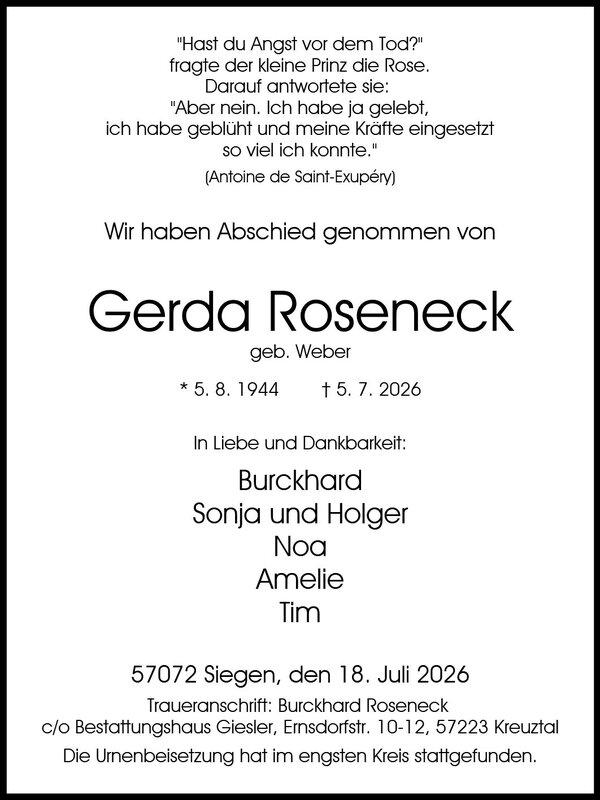 "Hast du Angst vor dem Tod?"
fragte der kleine Prinz die Rose.
Darauf antwortete sie:
"Aber nein. Ich habe ja gelebt,
ich habe geblüht und meine Kräfte eingesetzt
so viel ich konnte."
(Antoine de Saint-Exupéry)

Wir haben Abschied genommen von

Gerda Roseneck
geb. Weber

* 5. 8. 1944 † 5. 7. 2026

In Liebe und Dankbarkeit:

Burckhard
Sonja und Holger
Noa
Amelie
Tim

57072 Siegen, den 18. Juli 2026
Traueranschrift: Burckhard Roseneck
c/o Bestattungshaus Giesler, Ernsdorfstr. 10-12, 57223 Kreuztal
Die Urnenbeisetzung hat im engsten Kreis stattgefunden.